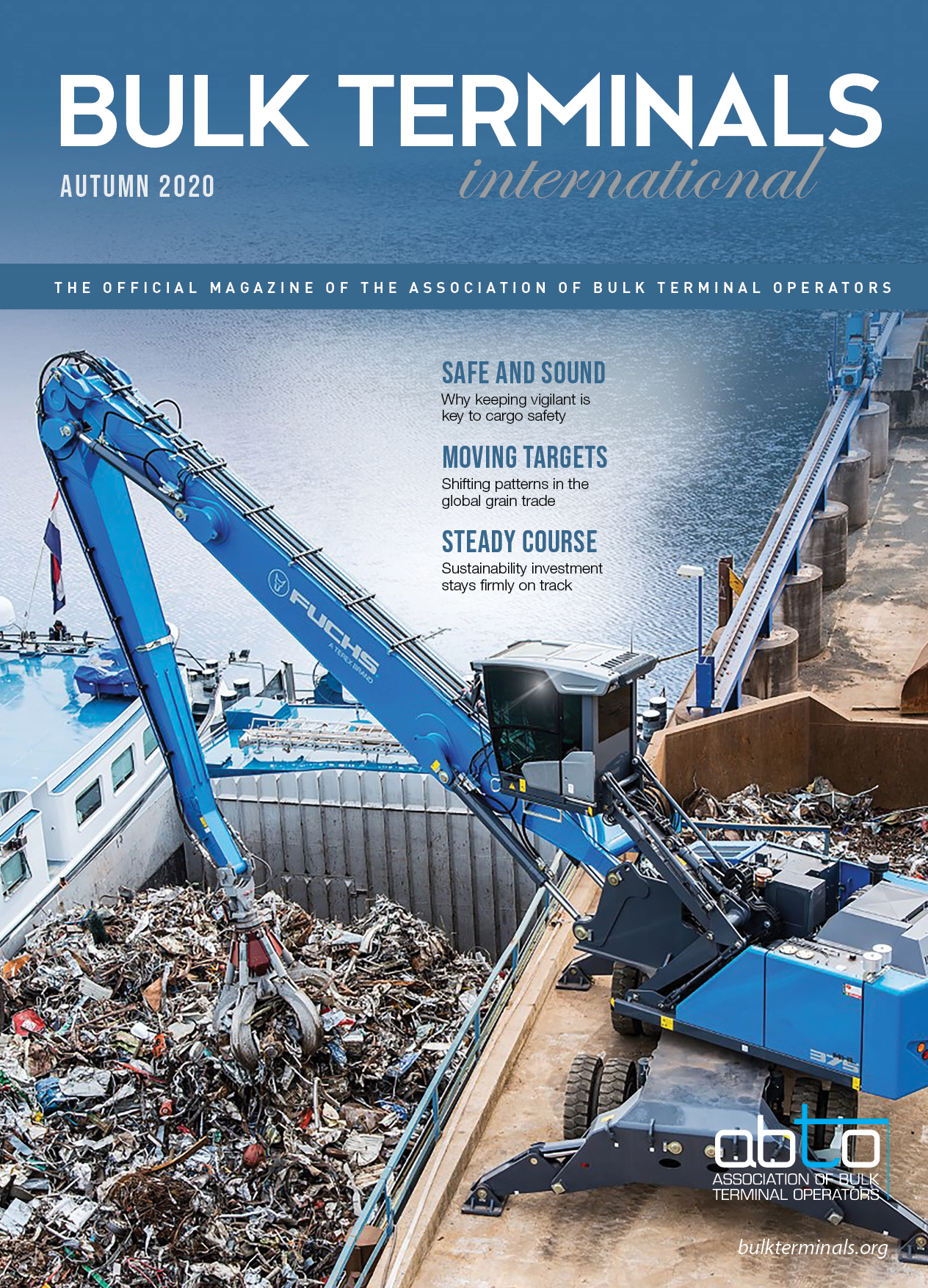 BULK TERMINALS
international
AUTUMN 2020

THE OFFICIAL MAGAZINE OF THE ASSOCIATION OF BULK TERMINAL OPERATORS

SAFE AND SOUND
Why keeping vigilant is key to cargo safety

MOVING TARGETS
Shifting patterns in the global grain trade

STEADY COURSE
Sustainability investment stays firmly on track

FUCHS
A TEREX BRAND

abto
ASSOCIATION OF BULK TERMINAL OPERATORS

bulkterminals.org